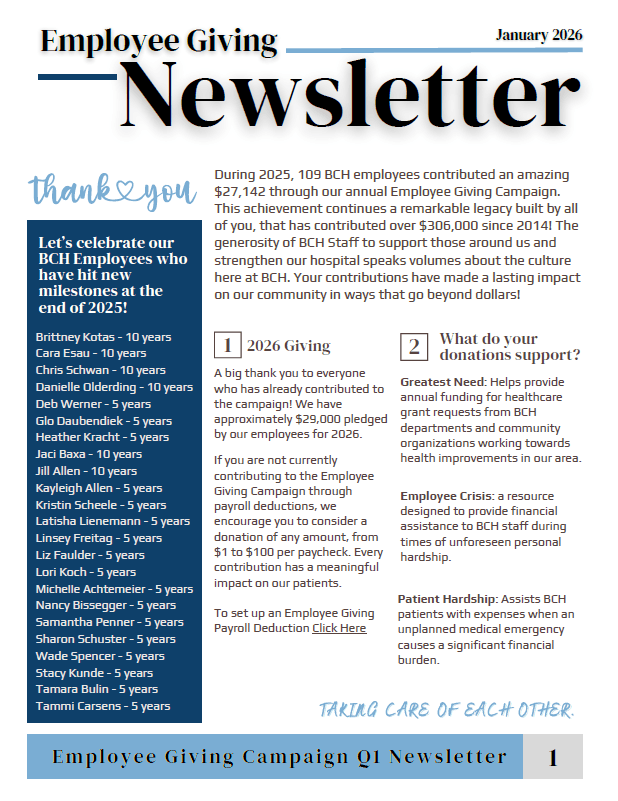 Employee Giving

January 2026

Newsletter

thank you

Let's celebrate our BCH Employees who have hit new milestones at the end of 2025!

Brittney Kotas - 10 years
Cara Esau - 10 years
Chris Schwan - 10 years
Danielle Olderding - 10 years
Deb Werner - 5 years
Glo Daubendiek - 5 years
Heather Kracht - 5 years
Jaci Baxa - 10 years
Jill Allen - 10 years
Kayleigh Allen - 5 years
Kristin Scheele - 5 years
Latisha Lienemann - 5 years
Linsey Freitag - 5 years
Liz Faulder - 5 years
Lori Koch - 5 years
Michelle Achtemeier - 5 years
Nancy Bissegger - 5 years
Samantha Penner - 5 years
Sharon Schuster - 5 years
Wade Spencer - 5 years
Stacy Kunde - 5 years
Tamara Bulin - 5 years
Tammi Carsens - 5 years

During 2025, 109 BCH employees contributed an amazing $27,142 through our annual Employee Giving Campaign. This achievement continues a remarkable legacy built by all of you, that has contributed over $306,000 since 2014! The generosity of BCH Staff to support those around us and strengthen our hospital speaks volumes about the culture here at BCH. Your contributions have made a lasting impact on our community in ways that go beyond dollars!

1 2026 Giving

A big thank you to everyone who has already contributed to the campaign! We have approximately $29,000 pledged by our employees for 2026.

If you are not currently contributing to the Employee Giving Campaign through payroll deductions, we encourage you to consider a donation of any amount, from $1 to $100 per paycheck. Every contribution has a meaningful impact on our patients.

To set up an Employee Giving Payroll Deduction Click Here

2 What do your donations support?

Greatest Need: Helps provide annual funding for healthcare grant requests from BCH departments and community organizations working towards health improvements in our area.

Employee Crisis: a resource designed to provide financial assistance to BCH staff during times of unforeseen personal hardship.

Patient Hardship: Assists BCH patients with expenses when an unplanned medical emergency causes a significant financial burden.

TAKING CARE OF EACH OTHER.

Employee Giving Campaign Q1 Newsletter 1